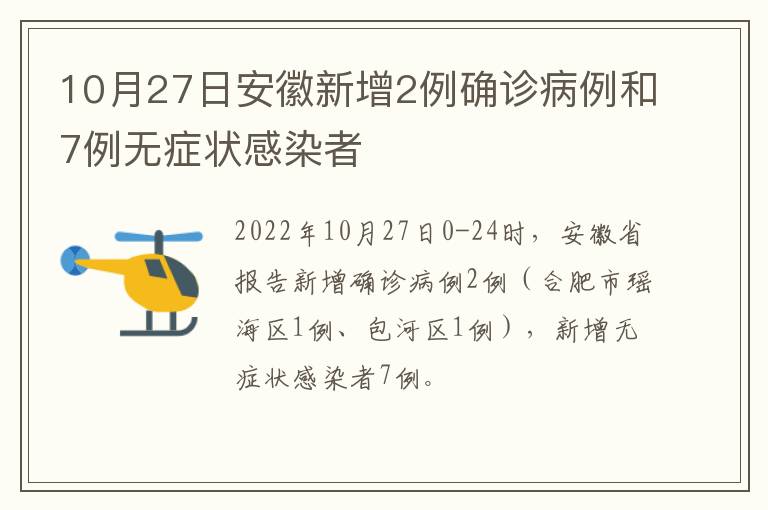 10月27日安徽新增2例确诊病例和7例无症状感染者

2022年10月27日0-24时，安徽省报告新增确诊病例2例（合肥市瑶海区1例、包河区1例），新增无症状感染者7例。